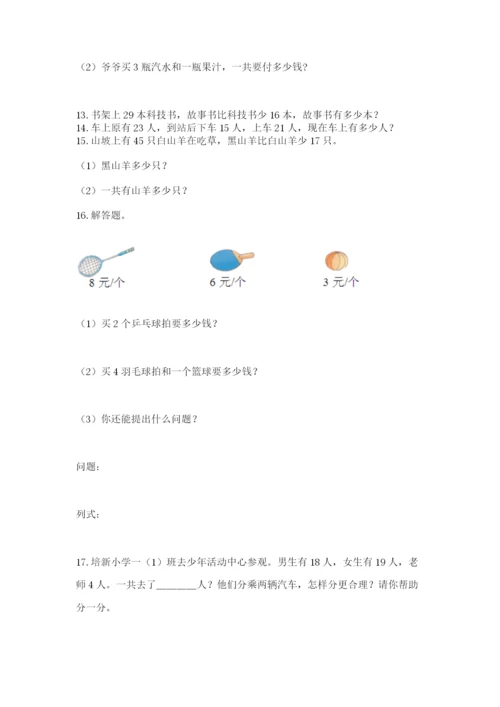 （2）爷爷买 3 瓶汽水和一瓶果汁，一共要付多少钱？

13. 书架上 29 本科技书，故事书比科技书少 16 本，故事书有多少本？
14. 车上原有 23 人，到站后下车 15 人，上车 21 人，现在车上有多少人？
15. 山坡上有 45 只白山羊在吃草，黑山羊比白山羊少 17 只。

（1）黑山羊多少只？

（2）一共有山羊多少只？

16. 解答题。

8 元/个

6 元/个

3 元/个

（1）买 2 个乒乓球拍要多少钱？

（2）买 4 羽毛球拍和一个篮球要多少钱？

（3）你还能提出什么问题？

问题：

列式：

17. 培新小学一（1）班去少年活动中心参观。男生有 18 人，女生有 19 人，老师 4 人。一共去了________人？他们分乘两辆汽车，怎样分更合理？请你帮助分一分。